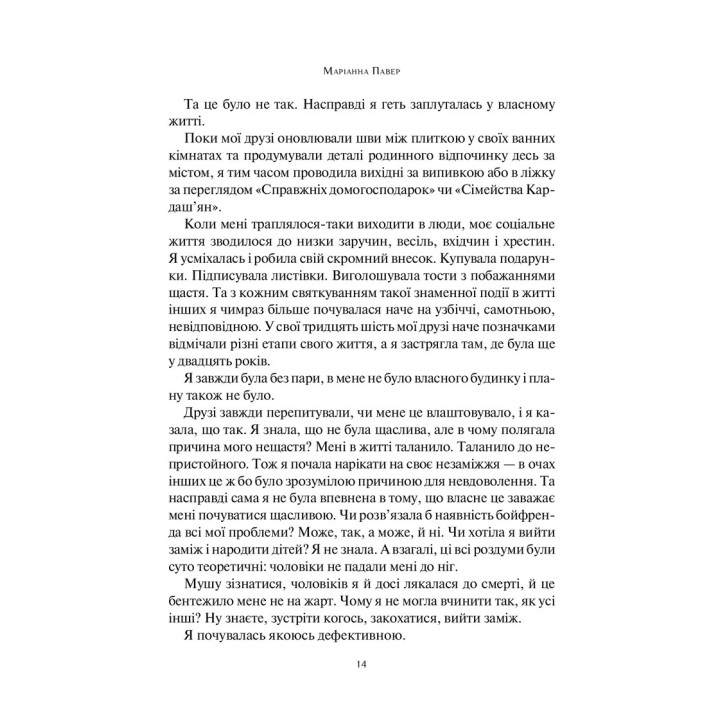 Маріанна Павер

Та це було не так. Насправді я геть заплуталась у власному житті.

Поки мої друзі оновлювали шви між плиткою у своїх ванних кімнатах та продумували деталі родинного відпочинку десь за містом, я тим часом проводила вихідні за випивкою або в ліжку за переглядом «Справжніх домогосподарок» чи «Сімейства Кардаш'ян».

Коли мені траплялося-таки виходити в люди, моє соціальне життя зводилося до низки заручин, весіль, вхідчин і хрестин. Я усміхалась і робила свій скромний внесок. Купувала подарунки. Підписувала листівки. Виголошувала тости з побажаннями щастя. Та з кожним святкуванням такої знаменної події в житті інших я чимраз більше почувалася наче на узбіччі, самотньою, невідповідною. У свої тридцять шість мої друзі наче позначками відмічали різні етапи свого життя, а я застрягла там, де була ще у двадцять років.

Я завжди була без пари, в мене не було власного будинку і плану також не було.

Друзі завжди перепитували, чи мене це влаштовувало, і я казала, що так. Я знала, що не була щаслива, але в чому полягала причина мого нещастя? Мені в житті таланило. Таланило до непристойного. Тож я почала нарікати на своє незаміжжя — в очах інших це ж бо було зрозумілою причиною для невдоволення. Та насправді сама я не була впевнена в тому, що власне це заважає мені почуватися щасливою. Чи розв'язала б наявність бойфренда всі мої проблеми? Може, так, а може, й ні. Чи хотіла я вийти заміж і народити дітей? Я не знала. А взагалі, ці всі роздуми були суто теоретичні: чоловіки не падали мені до ніг.

Мушу зізнатися, чоловіків я й досі лякалася до смерті, й це бентежило мене не на жарт. Чому я не могла вчинити так, як усі інші? Ну знаєте, зустріти когось, закохатися, вийти заміж.

Я почувалась якоюсь дефективною.

14